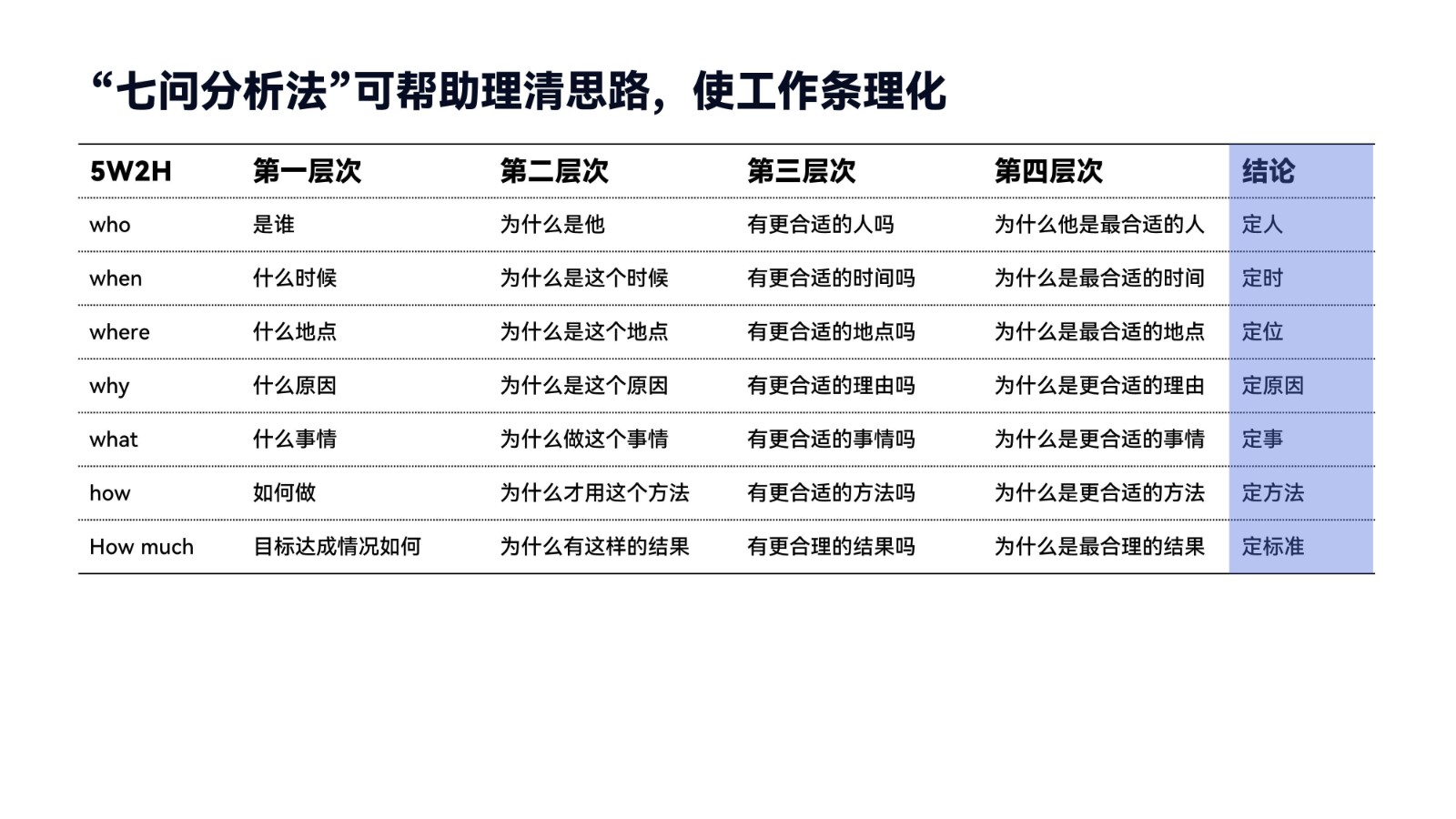 “七问分析法”可帮助理清思路，使工作条理化

| 5W2H | 第一层次 | 第二层次 | 第三层次 | 第四层次 | 结论 |
|---|---|---|---|---|---|
| who | 是谁 | 为什么是他 | 有更合适的人吗 | 为什么他是最合适的人 | 定人 |
| when | 什么时候 | 为什么是这个时候 | 有更合适的时间吗 | 为什么是最合适的时间 | 定时 |
| where | 什么地点 | 为什么是这个地点 | 有更合适的地点吗 | 为什么是最合适的地点 | 定位 |
| why | 什么原因 | 为什么是这个原因 | 有更合适的理由吗 | 为什么是更合适的理由 | 定原因 |
| what | 什么事情 | 为什么做这个事情 | 有更合适的事情吗 | 为什么是更合适的事情 | 定事 |
| how | 如何做 | 为什么才用这个方法 | 有更合适的方法吗 | 为什么是更合适的方法 | 定方法 |
| How much | 目标达成情况如何 | 为什么有这样的结果 | 有更合理的结果吗 | 为什么是最合理的结果 | 定标准 |